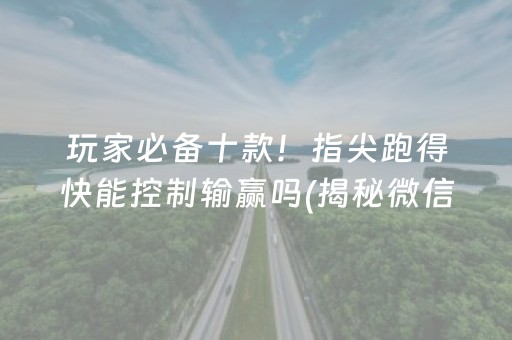 玩家必备十款！指尖跑得快能控制输赢吗(揭秘微信